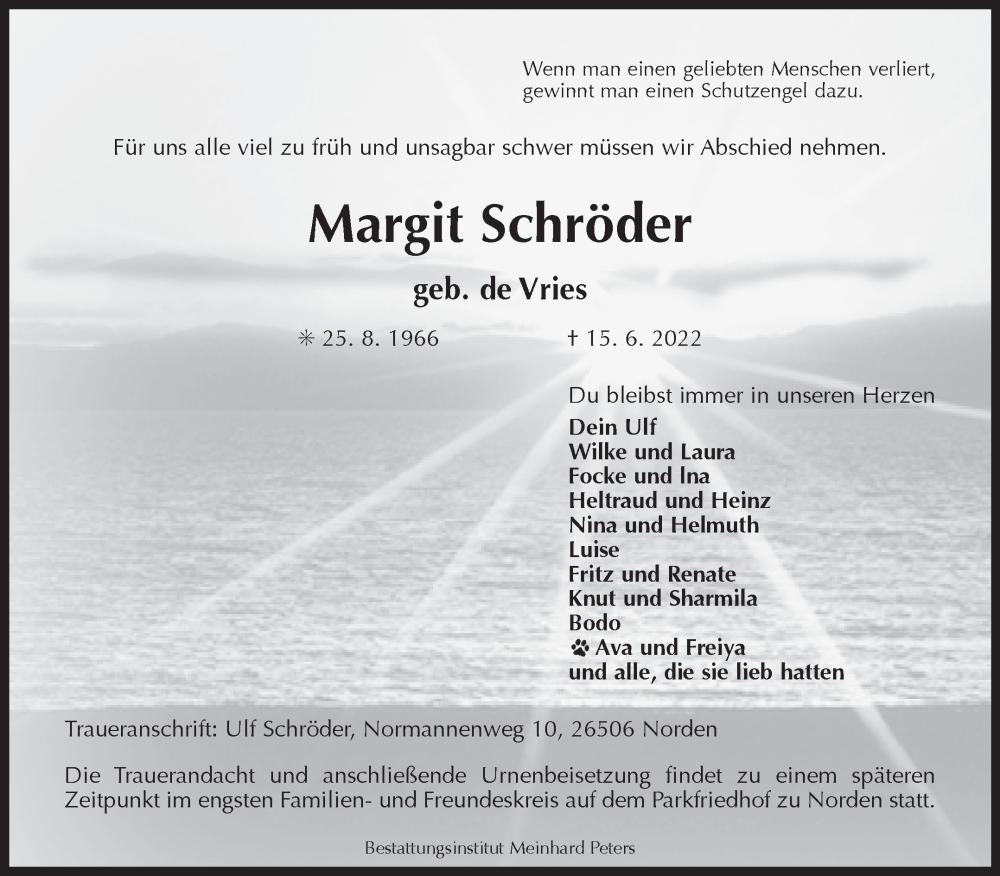 Wenn man einen geliebten Menschen verliert, gewinnt man einen Schutzengel dazu.

Für uns alle viel zu früh und unsagbar schwer müssen wir Abschied nehmen.

Margit Schröder

geb. de Vries

✳ 25. 8. 1966 † 15. 6. 2022

Du bleibst immer in unseren Herzen
Dein Ulf
Wilke und Laura
Focke und Ina
Heltraud und Heinz
Nina und Helmuth
Luise
Fritz und Renate
Knut und Sharmila
Bodo
Ava und Freiya
und alle, die sie lieb hatten

Traueranschrift: Ulf Schröder, Normannenweg 10, 26506 Norden

Die Trauerandacht und anschließende Urnenbeisetzung findet zu einem späteren Zeitpunkt im engsten Familien- und Freundeskreis auf dem Parkfriedhof zu Norden statt.

Bestattungsinstitut Meinhard Peters